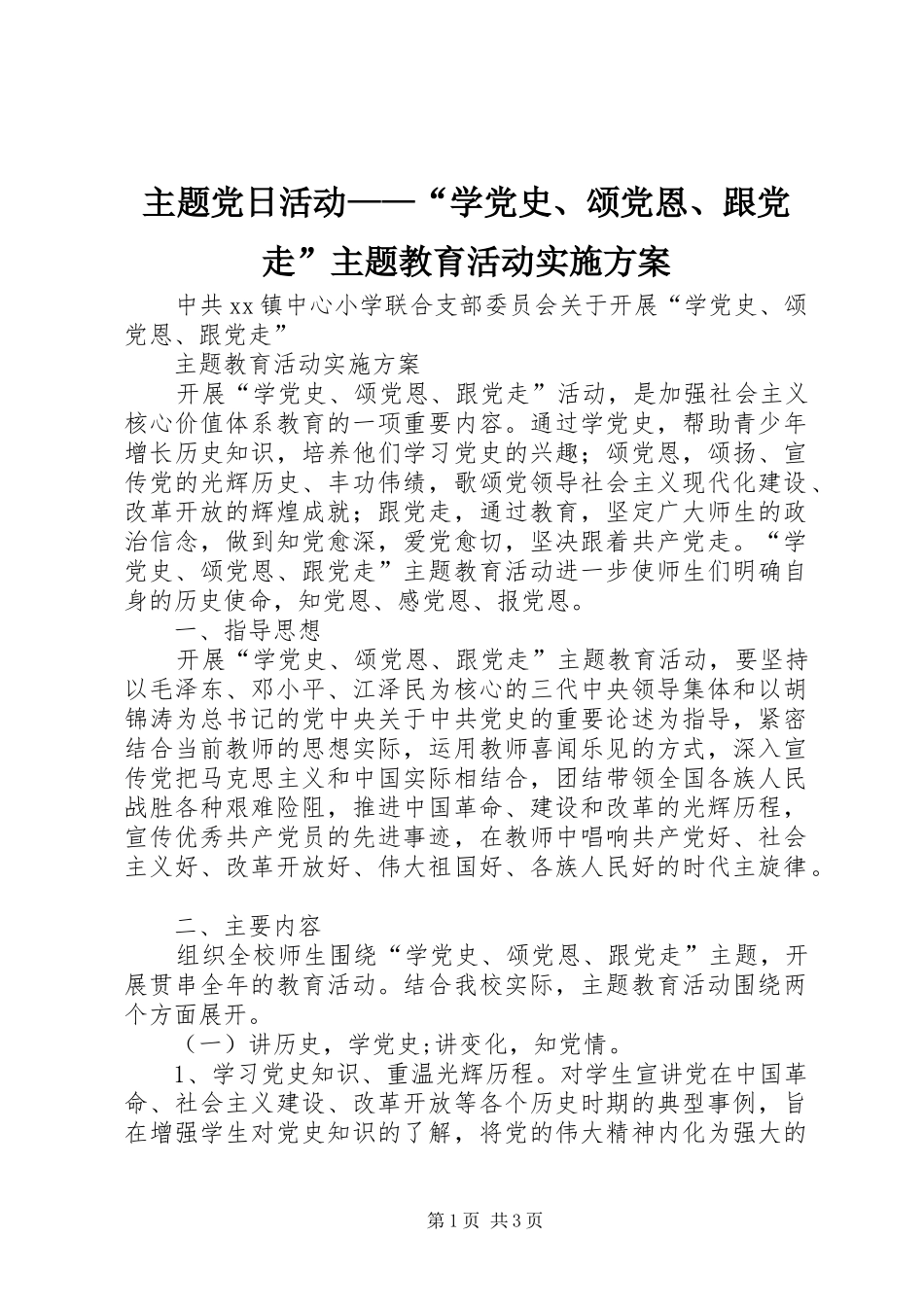 主题党日活动——“学党史、颂党恩、跟党走”主题教育活动实施方案

中共xx镇中心小学联合支部委员会关于开展“学党史、颂党恩、跟党走”

主题教育活动实施方案

开展“学党史、颂党恩、跟党走”活动，是加强社会主义核心价值体系教育的一项重要内容。通过学党史，帮助青少年增长历史知识，培养他们学习党史的兴趣；颂党恩，颂扬、宣传党的光辉历史、丰功伟绩，歌颂党领导社会主义现代化建设、改革开放的辉煌成就；跟党走，通过教育，坚定广大师生的政治信念，做到知党愈深，爱党愈切，坚决跟着共产党走。“学党史、颂党恩、跟党走”主题教育活动进一步使师生们明确自身的历史使命，知党恩、感党恩、报党恩。

一、指导思想

开展“学党史、颂党恩、跟党走”主题教育活动，要坚持以毛泽东、邓小平、江泽民为核心的三代中央领导集体和以胡锦涛为总书记的党中央关于中共党史的重要论述为指导，紧密结合当前教师的思想实际，运用教师喜闻乐见的方式，深入宣传党把马克思主义和中国实际相结合，团结带领全国各族人民战胜各种艰难险阻，推进中国革命、建设和改革的光辉历程，宣传优秀共产党员的先进事迹，在教师中唱响共产党好、社会主义好、改革开放好、伟大祖国好、各族人民好的时代主旋律。

二、主要内容

组织全校师生围绕“学党史、颂党恩、跟党走”主题，开展贯串全年的教育活动。结合我校实际，主题教育活动围绕两个方面展开。

（一）讲历史，学党史;讲变化，知党情。

1、学习党史知识、重温光辉历程。对学生宣讲党在中国革命、社会主义建设、改革开放等各个历史时期的典型事例，旨在增强学生对党史知识的了解，将党的伟大精神内化为强大的

第1页 共3页